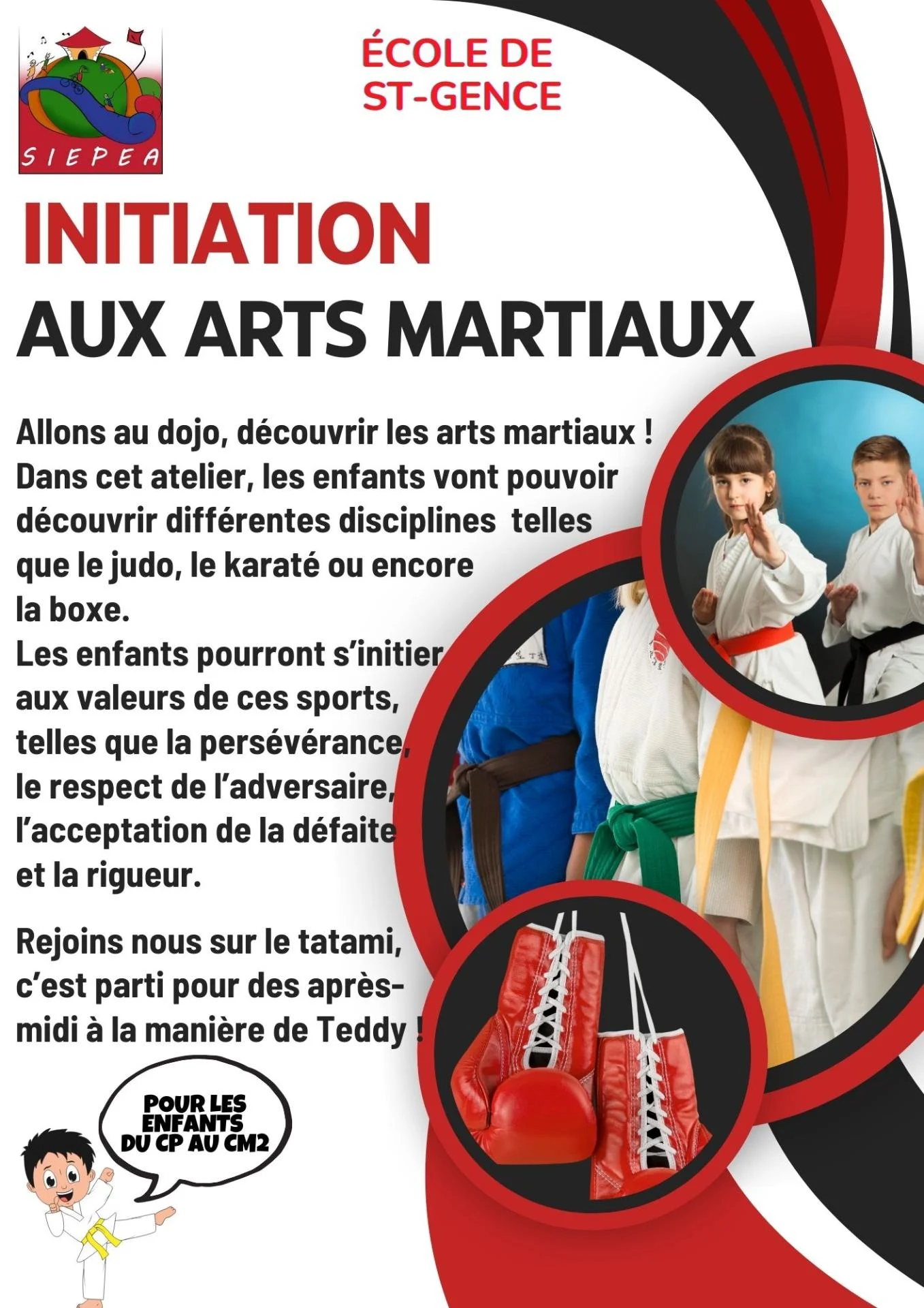 SIEPEA

ÉCOLE DE
ST-GENCE

INITIATION
AUX ARTS MARTIAUX

Allons au dojo, découvrir les arts martiaux ! Dans cet atelier, les enfants vont pouvoir découvrir différentes disciplines telles que le judo, le karaté ou encore la boxe.
Les enfants pourront s'initier aux valeurs de ces sports, telles que la persévérance, le respect de l'adversaire, l'acceptation de la défaite et la rigueur.

Rejoins nous sur le tatami, c'est parti pour des après-midi à la manière de Teddy !

POUR LES
ENFANTS
DU CP AU CM2